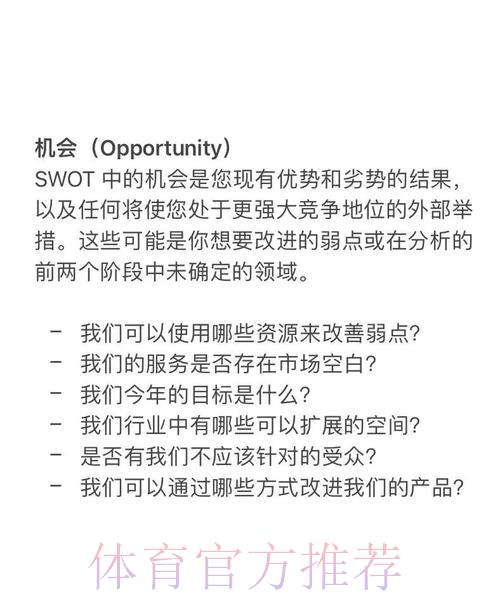 机会（Opportunity）
SWOT 中的机会是您现有优势和劣势的结果，以及任何将使您处于更强大竞争地位的外部举措。这些可能是你想要改进的弱点或在分析的前两个阶段中未确定的领域。

- 我们可以使用哪些资源来改善弱点？
- 我们的服务是否存在市场空白？
- 我们今年的目标是什么？
- 我们行业中有哪些可以扩展的空间？
- 是否有我们不应该针对的受众？
- 我们可以通过哪些方式改进我们的产品？

体育官方推荐